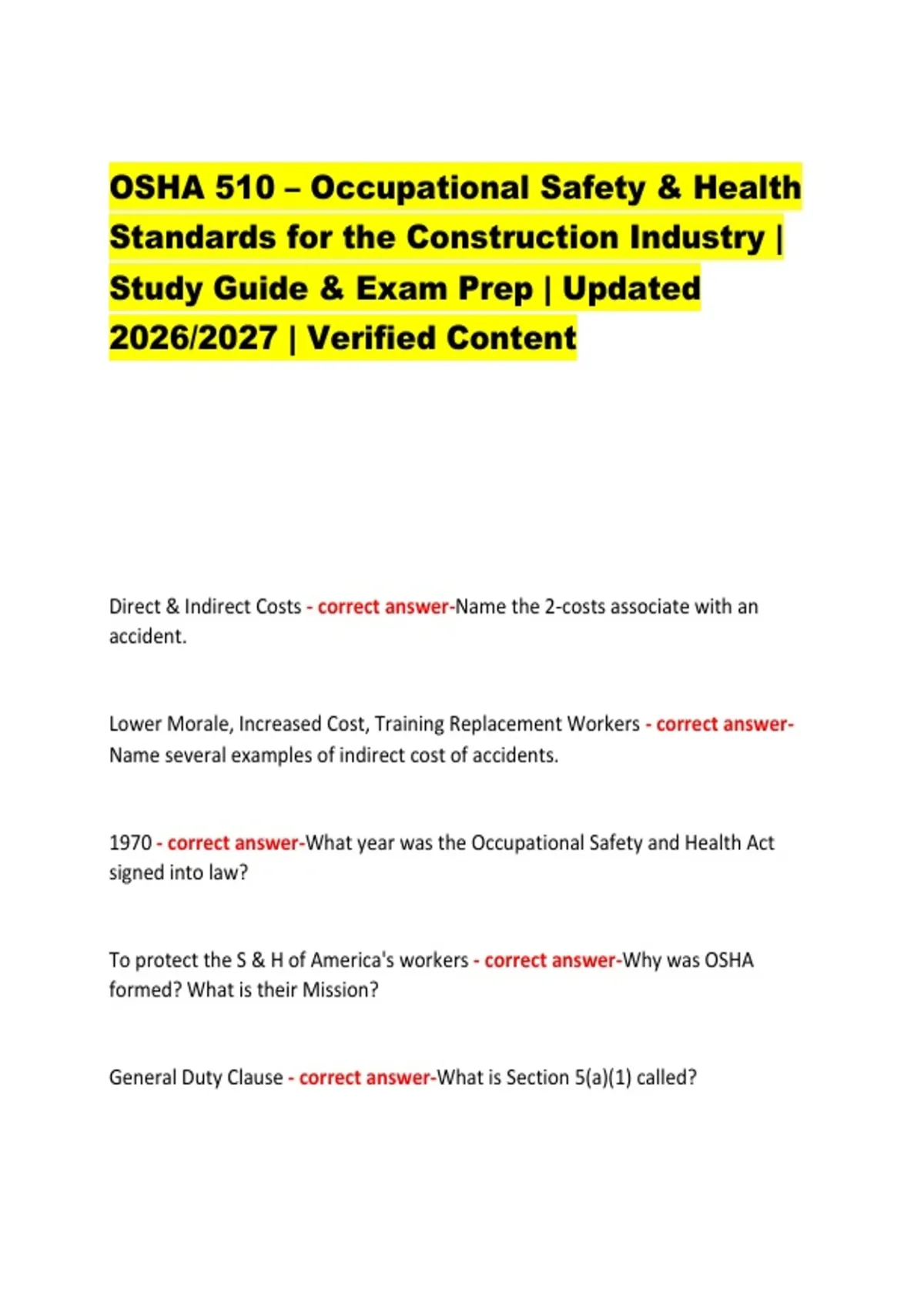 OSHA 510 – Occupational Safety & Health Standards for the Construction Industry | Study Guide & Exam Prep | Updated 2026/2027 | Verified Content

Direct & Indirect Costs - correct answer-Name the 2-costs associate with an accident.

Lower Morale, Increased Cost, Training Replacement Workers - correct answer-Name several examples of indirect cost of accidents.

1970 - correct answer-What year was the Occupational Safety and Health Act signed into law?

To protect the S & H of America's workers - correct answer-Why was OSHA formed? What is their Mission?

General Duty Clause - correct answer-What is Section 5(a)(1) called?